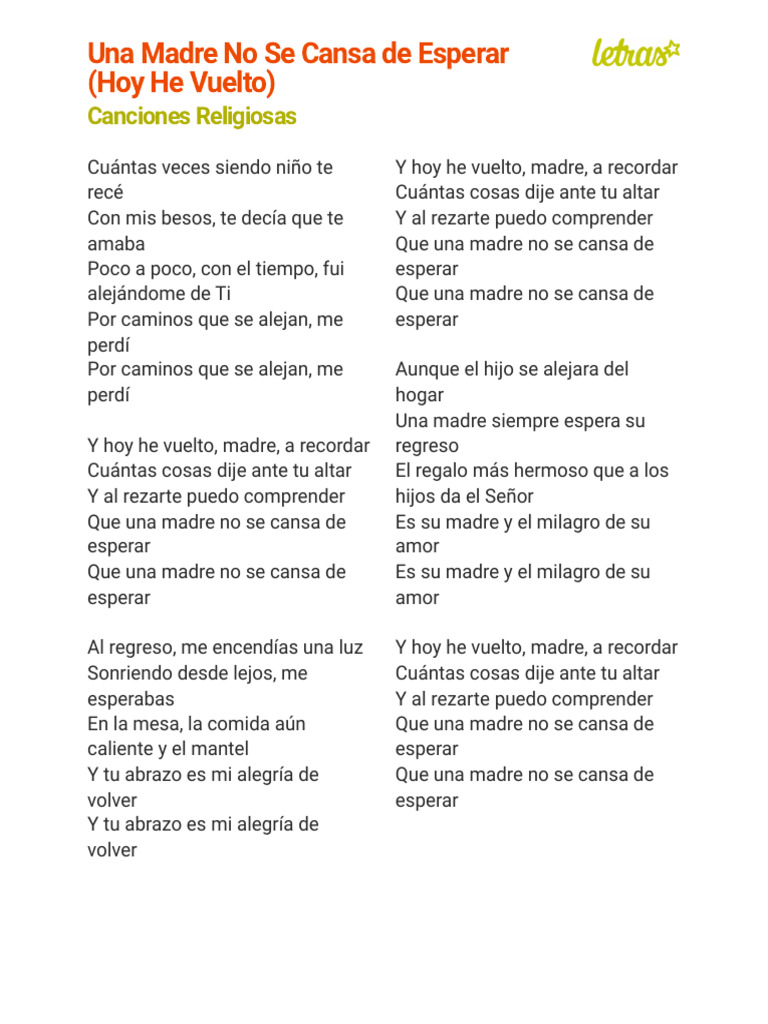 Una Madre No Se Cansa de Esperar (Hoy He Vuelto)

letras

Canciones Religiosas

Cuántas veces siendo niño te recé
Con mis besos, te decía que te amaba
Poco a poco, con el tiempo, fui alejándome de Ti
Por caminos que se alejan, me perdí
Por caminos que se alejan, me perdí

Y hoy he vuelto, madre, a recordar
Cuántas cosas dije ante tu altar
Y al rezarte puedo comprender
Que una madre no se cansa de esperar
Que una madre no se cansa de esperar

Al regreso, me encendías una luz
Sonriendo desde lejos, me esperabas
En la mesa, la comida aún caliente y el mantel
Y tu abrazo es mi alegría de volver
Y tu abrazo es mi alegría de volver

Y hoy he vuelto, madre, a recordar
Cuántas cosas dije ante tu altar
Y al rezarte puedo comprender
Que una madre no se cansa de esperar
Que una madre no se cansa de esperar

Aunque el hijo se alejara del hogar
Una madre siempre espera su regreso
El regalo más hermoso que a los hijos da el Señor
Es su madre y el milagro de su amor
Es su madre y el milagro de su amor

Y hoy he vuelto, madre, a recordar
Cuántas cosas dije ante tu altar
Y al rezarte puedo comprender
Que una madre no se cansa de esperar
Que una madre no se cansa de esperar